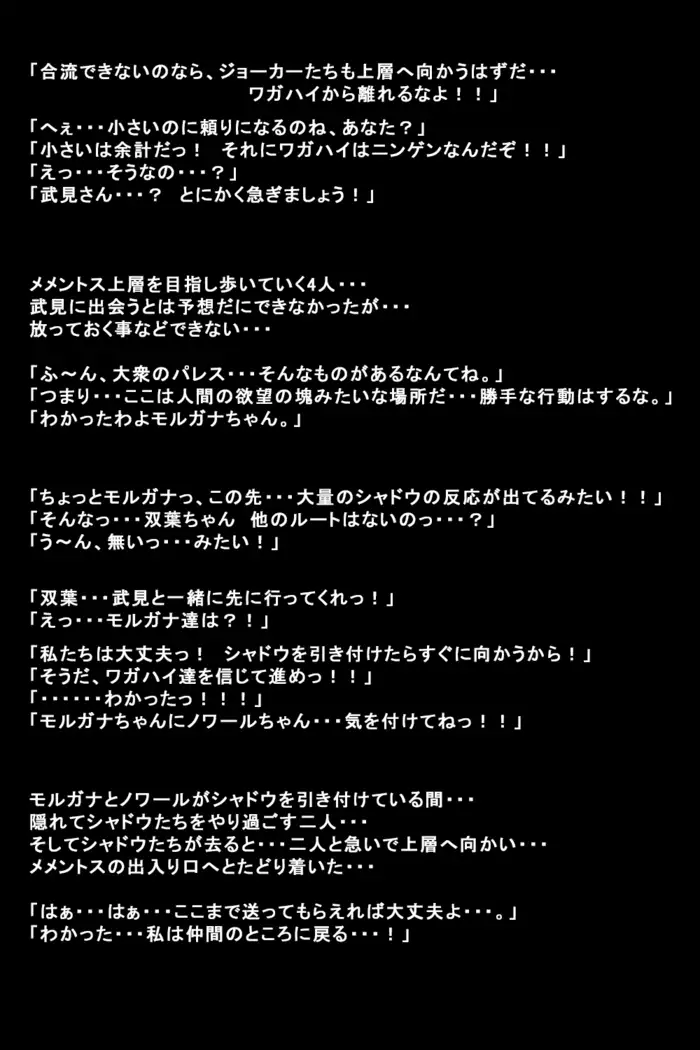 「合流できないのなら、ジョーカーたちも上層へ向かうはずだ・・・
ワガハイから離れるなよ！！」

「へぇ・・・小さいのに頼りになるのね、あなた？」
「小さいは余計だっ！　それにワガハイはニンゲンなんだぞ！！」
「えっ・・・そうなの・・・？」
「武見さん・・・？　とにかく急ぎましょう！」

メメントス上層を目指し歩いていく4人・・・
武見に出会うとは予想だにできなかったが・・・
放っておく事などできない・・・

「ふ～ん、大衆のパレス・・・そんなものがあるなんてね。」
「つまり・・・ここは人間の欲望の塊みたいな場所だ・・・勝手な行動はするな。」
「わかったわよモルガナちゃん。」

「ちょっとモルガナっ、この先・・・大量のシャドウの反応が出てるみたい！！」
「そんなっ・・・双葉ちゃん　他のルートはないのっ・・・？」
「う～ん、無いっ・・・みたい！」

「双葉・・・武見と一緒に先に行ってくれっ！」
「えっ・・・モルガナ達は？！」

「私たちは大丈夫っ！　シャドウを引き付けたらすぐに向かうから！」
「そうだ、ワガハイ達を信じて進めっ！！」
「・・・・・・わかったっ！！！」
「モルガナちゃんにノワールちゃん・・・気を付けてねっ！！」

モルガナとノワールがシャドウを引き付けている間・・・
隠れてシャドウたちをやり過ごす二人・・・
そしてシャドウたちが去ると・・・二人と急いで上層へ向かい・・・
メメントスの出入り口へとたどり着いた・・・

「はぁ・・・はぁ・・・ここまで送ってもらえれば大丈夫よ・・・。」
「わかった・・・私は仲間のところに戻る・・・！」